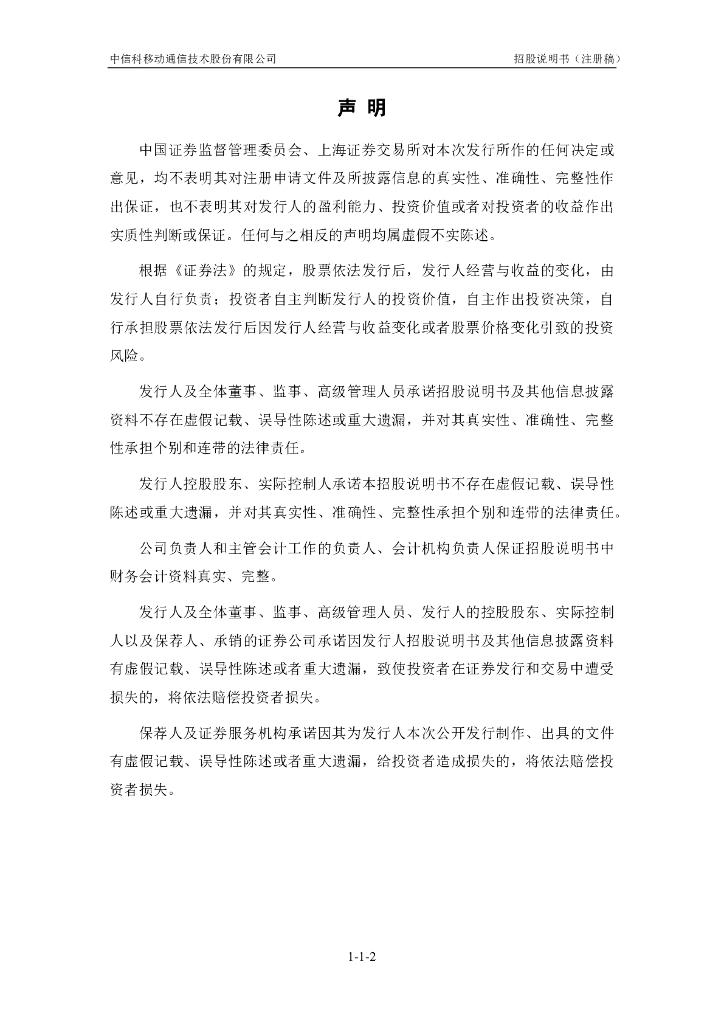 中信科移动通信技术股份有限公司

招股说明书（注册稿）

声 明

中国证券监督管理委员会、上海证券交易所对本次发行所作的任何决定或意见，均不表明其对注册申请文件及所披露信息的真实性、准确性、完整性作出保证，也不表明其对发行人的盈利能力、投资价值或者对投资者的收益作出实质性判断或保证。任何与之相反的声明均属虚假不实陈述。

根据《证券法》的规定，股票依法发行后，发行人经营与收益的变化，由发行人自行负责；投资者自主判断发行人的投资价值，自主作出投资决策，自行承担股票依法发行后因发行人经营与收益变化或者股票价格变化引致的投资风险。

发行人及全体董事、监事、高级管理人员承诺招股说明书及其他信息披露资料不存在虚假记载、误导性陈述或重大遗漏，并对其真实性、准确性、完整性承担个别和连带的法律责任。

发行人控股股东、实际控制人承诺本招股说明书不存在虚假记载、误导性陈述或重大遗漏，并对其真实性、准确性、完整性承担个别和连带的法律责任。

公司负责人和主管会计工作的负责人、会计机构负责人保证招股说明书中财务会计资料真实、完整。

发行人及全体董事、监事、高级管理人员、发行人的控股股东、实际控制人以及保荐人、承销的证券公司承诺因发行人招股说明书及其他信息披露资料有虚假记载、误导性陈述或者重大遗漏，致使投资者在证券发行和交易中遭受损失的，将依法赔偿投资者损失。

保荐人及证券服务机构承诺因其为发行人本次公开发行制作、出具的文件有虚假记载、误导性陈述或者重大遗漏，给投资者造成损失的，将依法赔偿投资者损失。

1-1-2